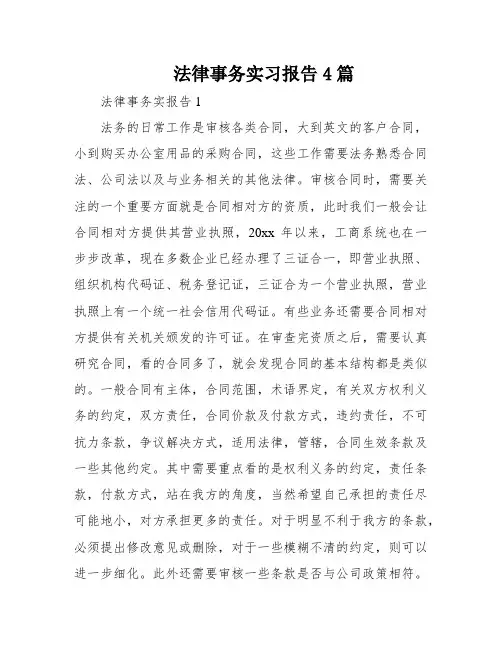 法律事务实习报告 4 篇

法律事务实报告 1

法务的日常工作是审核各类合同，大到英文的客户合同，小到购买办公室用品的采购合同，这些工作需要法务熟悉合同法、公司法以及与业务相关的其他法律。审核合同时，需要关注的一个重要方面就是合同相对方的资质，此时我们一般会让合同相对方提供其营业执照，20xx 年以来，工商系统也在一步步改革，现在多数企业已经办理了三证合一，即营业执照、组织机构代码证、税务登记证，三证合为一个营业执照，营业执照上有一个统一社会信用代码证。有些业务还需要合同相对方提供有关机关颁发的许可证。在审查完资质之后，需要认真研究合同，看的合同多了，就会发现合同的基本结构都是类似的。一般合同有主体，合同范围，术语界定，有关双方权利义务的约定，双方责任，合同价款及付款方式，违约责任，不可抗力条款，争议解决方式，适用法律，管辖，合同生效条款及一些其他约定。其中需要重点看的是权利义务的约定，责任条款，付款方式，站在我方的角度，当然希望自己承担的责任尽可能地小，对方承担更多的责任。对于明显不利于我方的条款，必须提出修改意见或删除，对于一些模糊不清的约定，则可以进一步细化。此外还需要审核一些条款是否与公司政策相符。